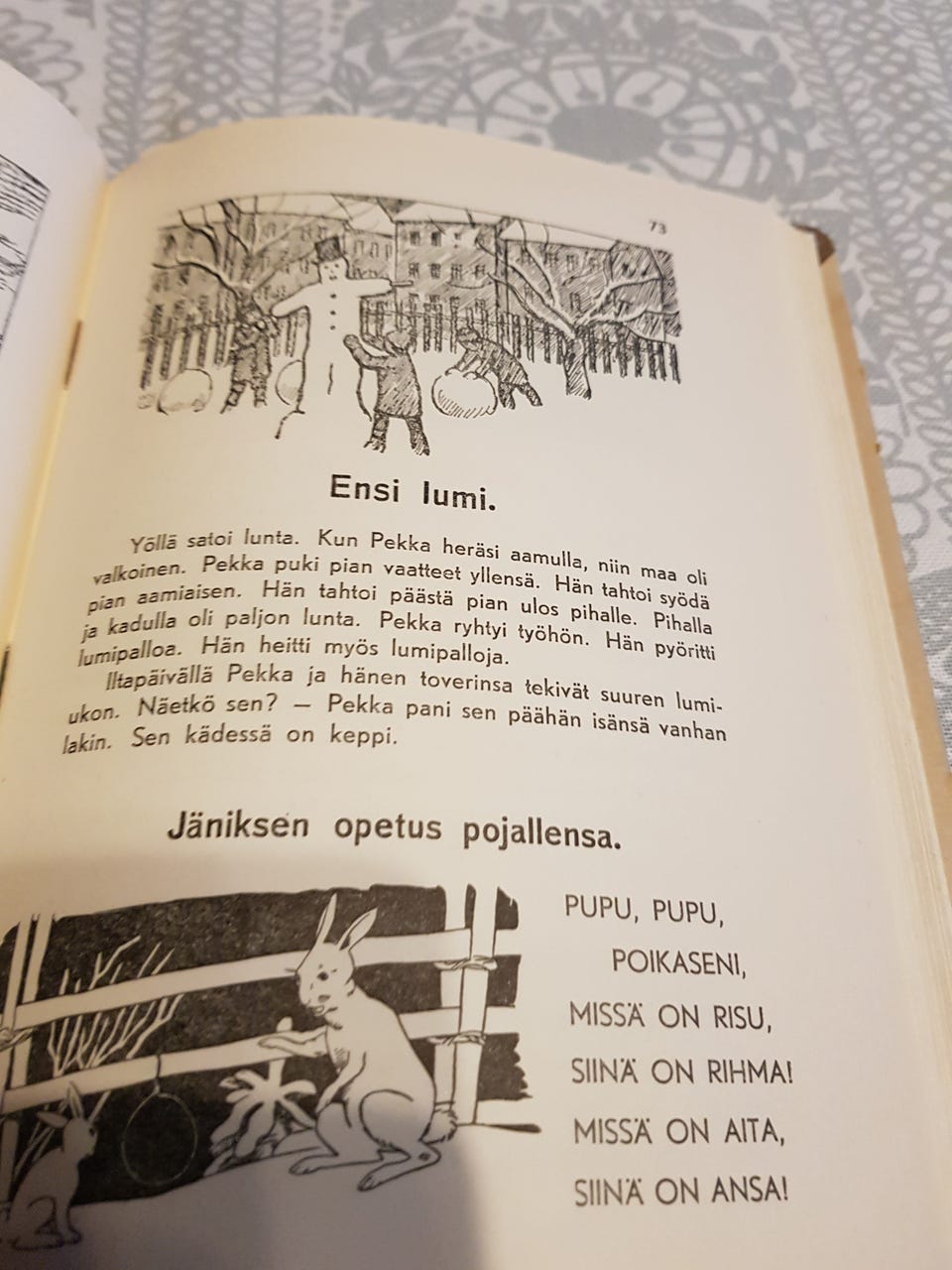 73

Ensi lumi.

Yöllä satoi lunta. Kun Pekka heräsi aamulla, niin maa oli valkoinen. Pekka puki pian vaatteet yllensä. Hän tahtoi syödä pian aamiaisen. Hän tahtoi päästä pian ulos pihalle. Pihalla ja kadulla oli paljon lunta. Pekka ryhtyi työhön. Hän pyöritti lumipalloa. Hän heitti myös lumipalloja.

Iltapäivällä Pekka ja hänen toverinsa tekivät suuren lumiukon. Näetkö sen? — Pekka pani sen päähän isänsä vanhan lakin. Sen kädessä on keppi.

Jäniksen opetus pojallensa.

PUPU, PUPU,
POIKASENI,
MISSÄ ON RISU,
SIINÄ ON RIHMA!
MISSÄ ON AITA,
SIINÄ ON ANSA!